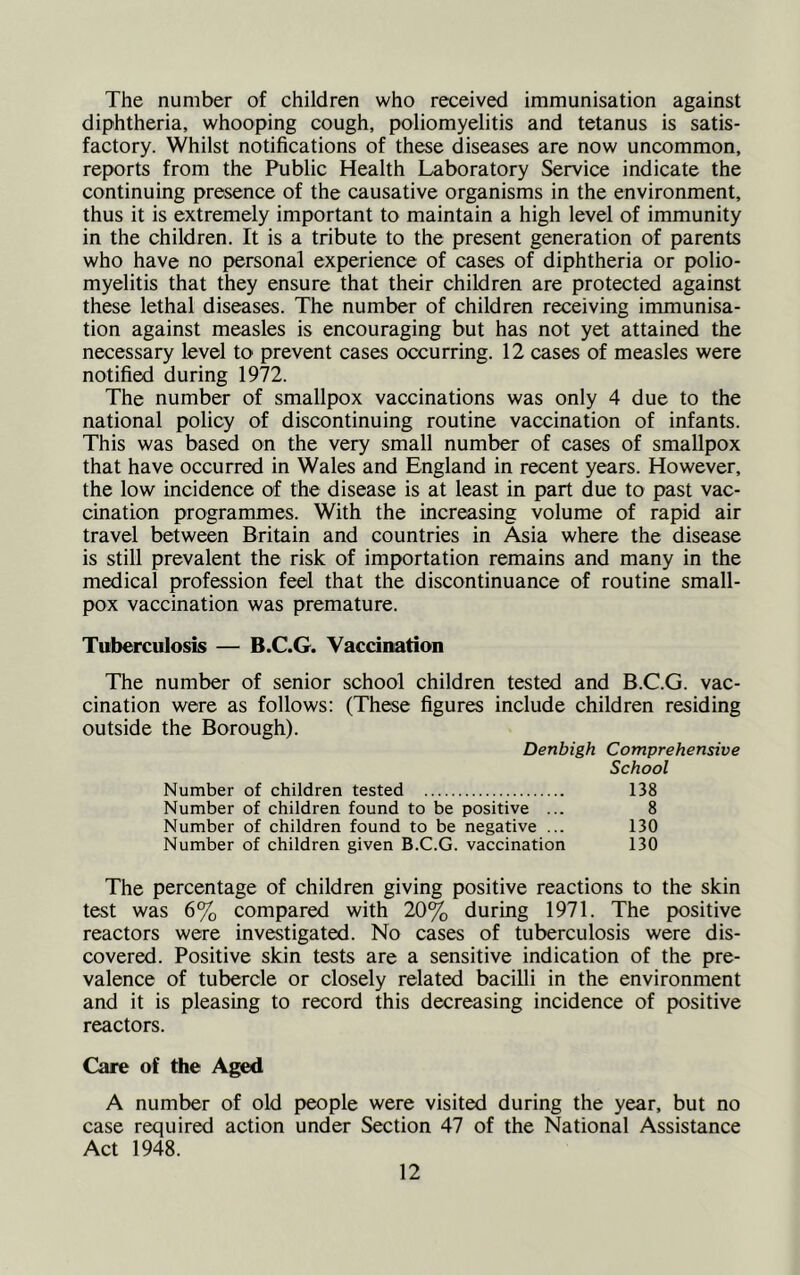 The number of children who received immunisation against diphtheria, whooping cough, poliomyelitis and tetanus is satisfactory. Whilst notifications of these diseases are now uncommon, reports from the Public Health Laboratory Service indicate the continuing presence of the causative organisms in the environment, thus it is extremely important to maintain a high level of immunity in the children. It is a tribute to the present generation of parents who have no personal experience of cases of diphtheria or poliomyelitis that they ensure that their children are protected against these lethal diseases. The number of children receiving immunisation against measles is encouraging but has not yet attained the necessary level to prevent cases occurring. 12 cases of measles were notified during 1972.

The number of smallpox vaccinations was only 4 due to the national policy of discontinuing routine vaccination of infants. This was based on the very small number of cases of smallpox that have occurred in Wales and England in recent years. However, the low incidence of the disease is at least in part due to past vaccination programmes. With the increasing volume of rapid air travel between Britain and countries in Asia where the disease is still prevalent the risk of importation remains and many in the medical profession feel that the discontinuance of routine smallpox vaccination was premature.

Tuberculosis — B.C.G. Vaccination

The number of senior school children tested and B.C.G. vaccination were as follows: (These figures include children residing outside the Borough).

| | Denbigh Comprehensive School |
|---|---|
| Number of children tested ..................... | 138 |
| Number of children found to be positive ... | 8 |
| Number of children found to be negative ... | 130 |
| Number of children given B.C.G. vaccination | 130 |

The percentage of children giving positive reactions to the skin test was 6% compared with 20% during 1971. The positive reactors were investigated. No cases of tuberculosis were discovered. Positive skin tests are a sensitive indication of the prevalence of tubercle or closely related bacilli in the environment and it is pleasing to record this decreasing incidence of positive reactors.

Care of the Aged

A number of old people were visited during the year, but no case required action under Section 47 of the National Assistance Act 1948.

12